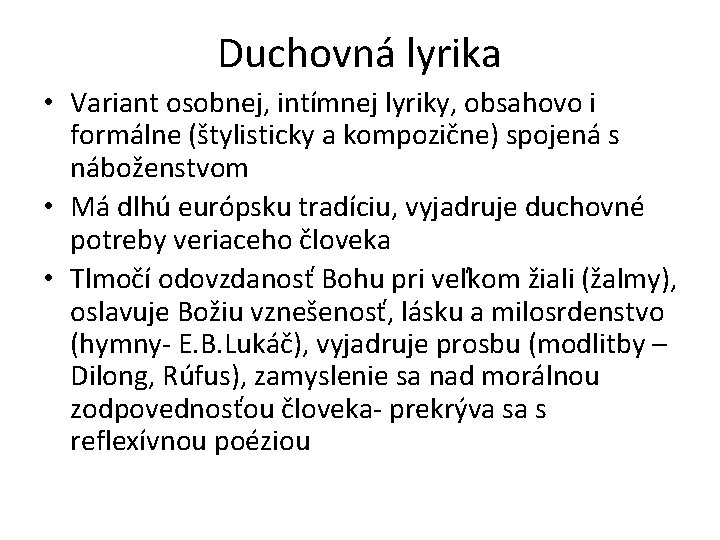 Duchovná lyrika

• Variant osobnej, intímnej lyriky, obsahovo i formálne (štylisticky a kompozične) spojená s náboženstvom
• Má dlhú európsku tradíciu, vyjadruje duchovné potreby veriaceho človeka
• Tlmočí odovzdanosť Bohu pri veľkom žiali (žalmy), oslavuje Božiu vznešenosť, lásku a milosrdenstvo (hymny- E.B.Lukáč), vyjadruje prosbu (modlitby – Dilong, Rúfus), zamyslenie sa nad morálnou zodpovednosťou človeka- prekrýva sa s reflexívnou poéziou